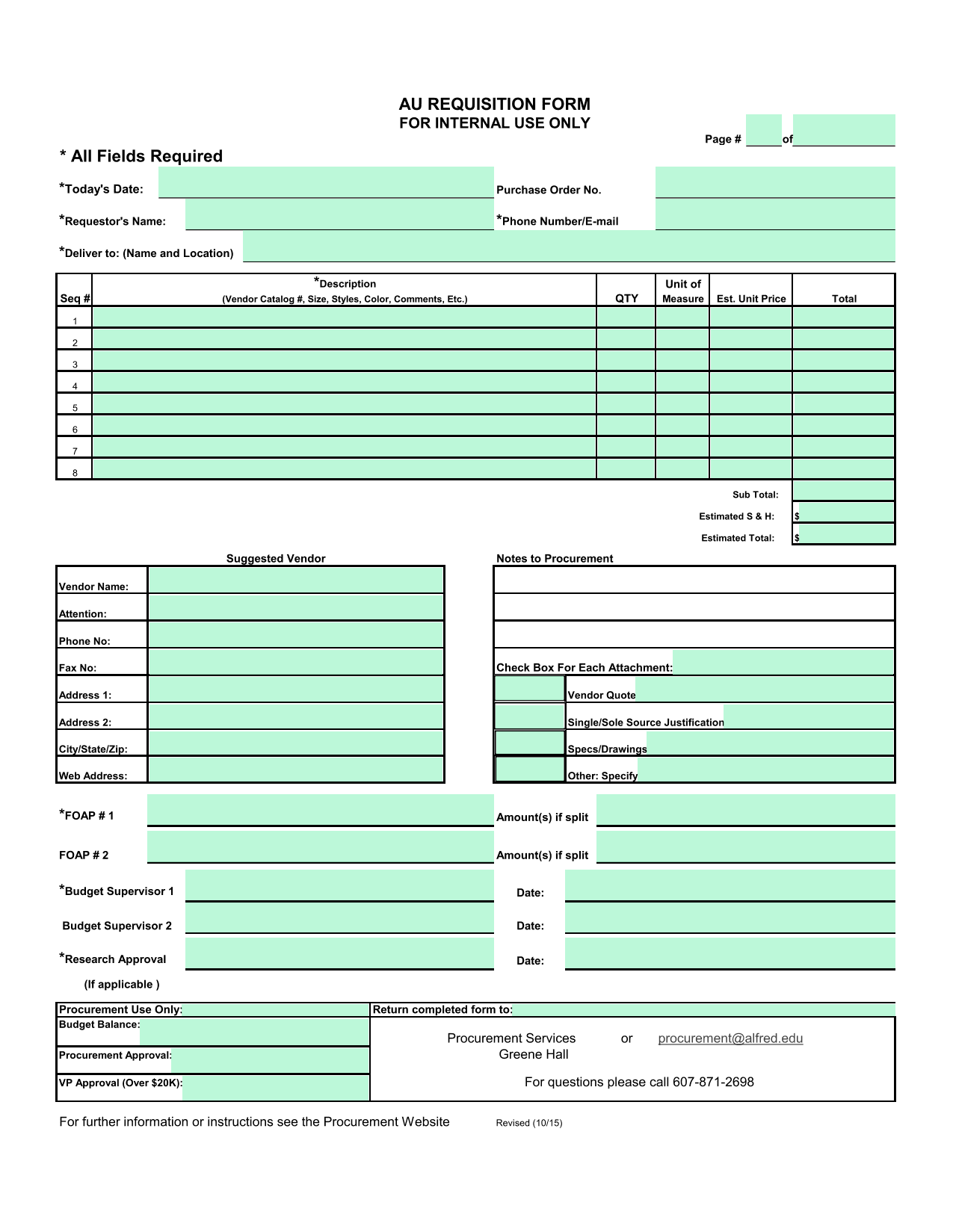 AU REQUISITION FORM
FOR INTERNAL USE ONLY

Page # of

* All Fields Required

*Today's Date: Purchase Order No.

*Requestor's Name: *Phone Number/E-mail

*Deliver to: (Name and Location)

| Seq # | *Description (Vendor Catalog #, Size, Styles, Color, Comments, Etc.) | QTY | Unit of Measure | Est. Unit Price | Total |
|---|---|---|---|---|---|
| 1 | | | | | |
| 2 | | | | | |
| 3 | | | | | |
| 4 | | | | | |
| 5 | | | | | |
| 6 | | | | | |
| 7 | | | | | |
| 8 | | | | | |

Sub Total:
Estimated S & H: $
Estimated Total: $

Suggested Vendor

Vendor Name:
Attention:
Phone No:
Fax No:
Address 1:
Address 2:
City/State/Zip:
Web Address:

Notes to Procurement

Check Box For Each Attachment:
Vendor Quote
Single/Sole Source Justification
Specs/Drawings
Other: Specify

*FOAP # 1 Amount(s) if split

FOAP # 2 Amount(s) if split

*Budget Supervisor 1 Date:

Budget Supervisor 2 Date:

*Research Approval Date:
(If applicable )

Procurement Use Only:
Budget Balance:
Procurement Approval:
VP Approval (Over $20K):

Return completed form to:
Procurement Services or procurement@alfred.edu
Greene Hall
For questions please call 607-871-2698

For further information or instructions see the Procurement Website Revised (10/15)